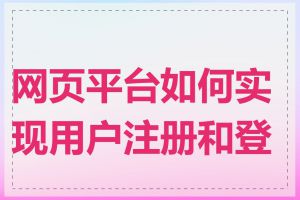 网页平台如何实现用户注册和登